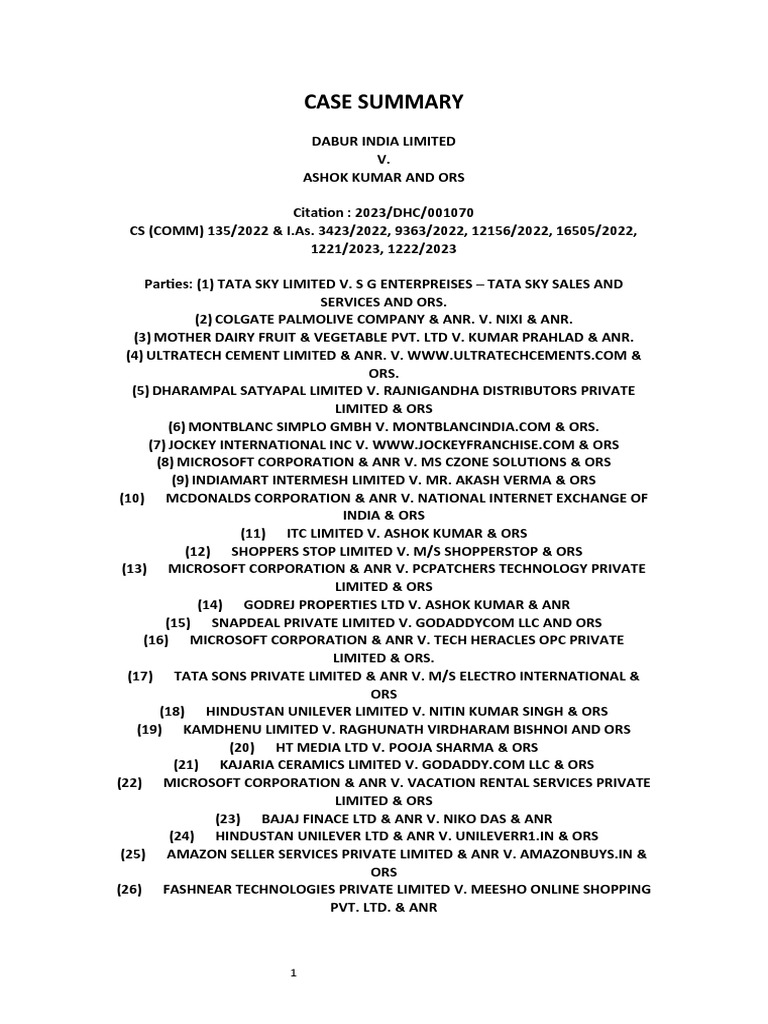 CASE SUMMARY

DABUR INDIA LIMITED
V.
ASHOK KUMAR AND ORS

Citation : 2023/DHC/001070
CS (COMM) 135/2022 & I.As. 3423/2022, 9363/2022, 12156/2022, 16505/2022, 1221/2023, 1222/2023

Parties: (1) TATA SKY LIMITED V. S G ENTERPREISES – TATA SKY SALES AND SERVICES AND ORS.
(2) COLGATE PALMOLIVE COMPANY & ANR. V. NIXI & ANR.
(3) MOTHER DAIRY FRUIT & VEGETABLE PVT. LTD V. KUMAR PRAHLAD & ANR.
(4) ULTRATECH CEMENT LIMITED & ANR. V. WWW.ULTRATECHCEMENTS.COM & ORS.
(5) DHARAMPAL SATYAPAL LIMITED V. RAJNIGANDHA DISTRIBUTORS PRIVATE LIMITED & ORS
(6) MONTBLANC SIMPLO GMBH V. MONTBLANCINDIA.COM & ORS.
(7) JOCKEY INTERNATIONAL INC V. WWW.JOCKEYFRANCHISE.COM & ORS
(8) MICROSOFT CORPORATION & ANR V. MS CZONE SOLUTIONS & ORS
(9) INDIAMART INTERMESH LIMITED V. MR. AKASH VERMA & ORS
(10) MCDONALDS CORPORATION & ANR V. NATIONAL INTERNET EXCHANGE OF INDIA & ORS
(11) ITC LIMITED V. ASHOK KUMAR & ORS
(12) SHOPPERS STOP LIMITED V. M/S SHOPPERSTOP & ORS
(13) MICROSOFT CORPORATION & ANR V. PCPATCHERS TECHNOLOGY PRIVATE LIMITED & ORS
(14) GODREJ PROPERTIES LTD V. ASHOK KUMAR & ANR
(15) SNAPDEAL PRIVATE LIMITED V. GODADDYCOM LLC AND ORS
(16) MICROSOFT CORPORATION & ANR V. TECH HERACLES OPC PRIVATE LIMITED & ORS.
(17) TATA SONS PRIVATE LIMITED & ANR V. M/S ELECTRO INTERNATIONAL & ORS
(18) HINDUSTAN UNILEVER LIMITED V. NITIN KUMAR SINGH & ORS
(19) KAMDHENU LIMITED V. RAGHUNATH VIRDHARAM BISHNOI AND ORS
(20) HT MEDIA LTD V. POOJA SHARMA & ORS
(21) KAJARIA CERAMICS LIMITED V. GODADDY.COM LLC & ORS
(22) MICROSOFT CORPORATION & ANR V. VACATION RENTAL SERVICES PRIVATE LIMITED & ORS
(23) BAJAJ FINACE LTD & ANR V. NIKO DAS & ANR
(24) HINDUSTAN UNILEVER LTD & ANR V. UNILEVERR1.IN & ORS
(25) AMAZON SELLER SERVICES PRIVATE LIMITED & ANR V. AMAZONBUYS.IN & ORS
(26) FASHNEAR TECHNOLOGIES PRIVATE LIMITED V. MEESHO ONLINE SHOPPING PVT. LTD. & ANR

1